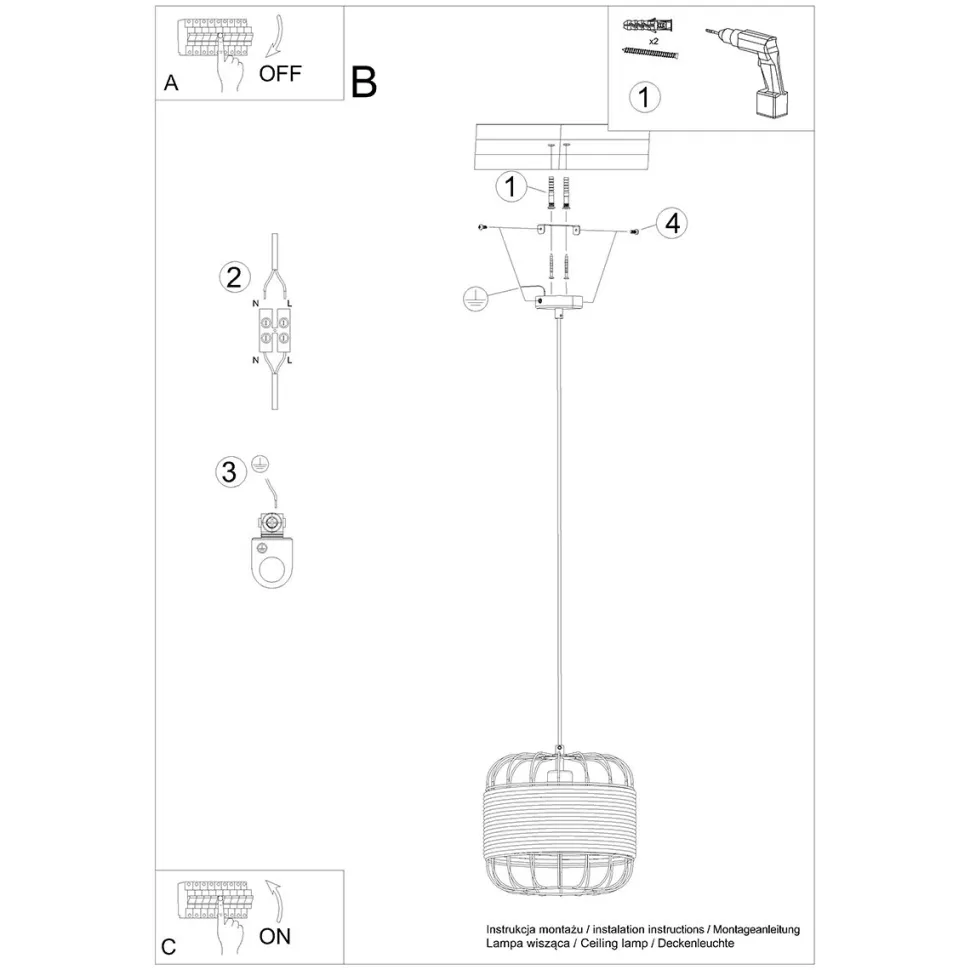 A
OFF

B

x2
1

1

4

2
N L
N L

3

C
ON

Instrukcja montażu / instalation instructions / Montageanleitung
Lampa wisząca / Ceiling lamp / Deckenleuchte